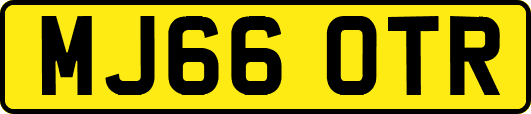 MJ66 OTR